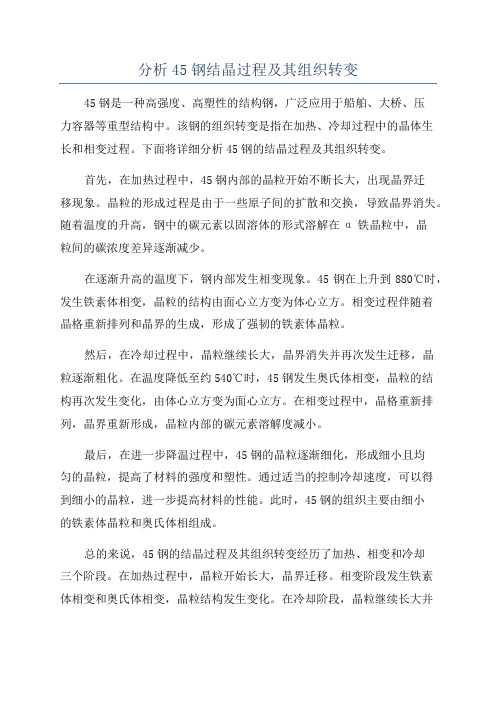 分析 45 钢结晶过程及其组织转变

45 钢是一种高强度、高塑性的结构钢，广泛应用于船舶、大桥、压力容器等重型结构中。该钢的组织转变是指在加热、冷却过程中的晶体生长和相变过程。下面将详细分析 45 钢的结晶过程及其组织转变。

首先，在加热过程中，45 钢内部的晶粒开始不断长大，出现晶界迁移现象。晶粒的形成过程是由于一些原子间的扩散和交换，导致晶界消失。随着温度的升高，钢中的碳元素以固溶体的形式溶解在 α 铁晶粒中，晶粒间的碳浓度差异逐渐减少。

在逐渐升高的温度下，钢内部发生相变现象。45 钢在上升到 880℃时，发生铁素体相变，晶粒的结构由面心立方变为体心立方。相变过程伴随着晶格重新排列和晶界的生成，形成了强韧的铁素体晶粒。

然后，在冷却过程中，晶粒继续长大，晶界消失并再次发生迁移，晶粒逐渐粗化。在温度降低至约 540℃时，45 钢发生奥氏体相变，晶粒的结构再次发生变化，由体心立方变为面心立方。在相变过程中，晶格重新排列，晶界重新形成，晶粒内部的碳元素溶解度减小。

最后，在进一步降温过程中，45 钢的晶粒逐渐细化，形成细小且均匀的晶粒，提高了材料的强度和塑性。通过适当的控制冷却速度，可以得到细小的晶粒，进一步提高材料的性能。此时，45 钢的组织主要由细小的铁素体晶粒和奥氏体相组成。

总的来说，45 钢的结晶过程及其组织转变经历了加热、相变和冷却三个阶段。在加热过程中，晶粒开始长大，晶界迁移。相变阶段发生铁素体相变和奥氏体相变，晶粒结构发生变化。在冷却阶段，晶粒继续长大并